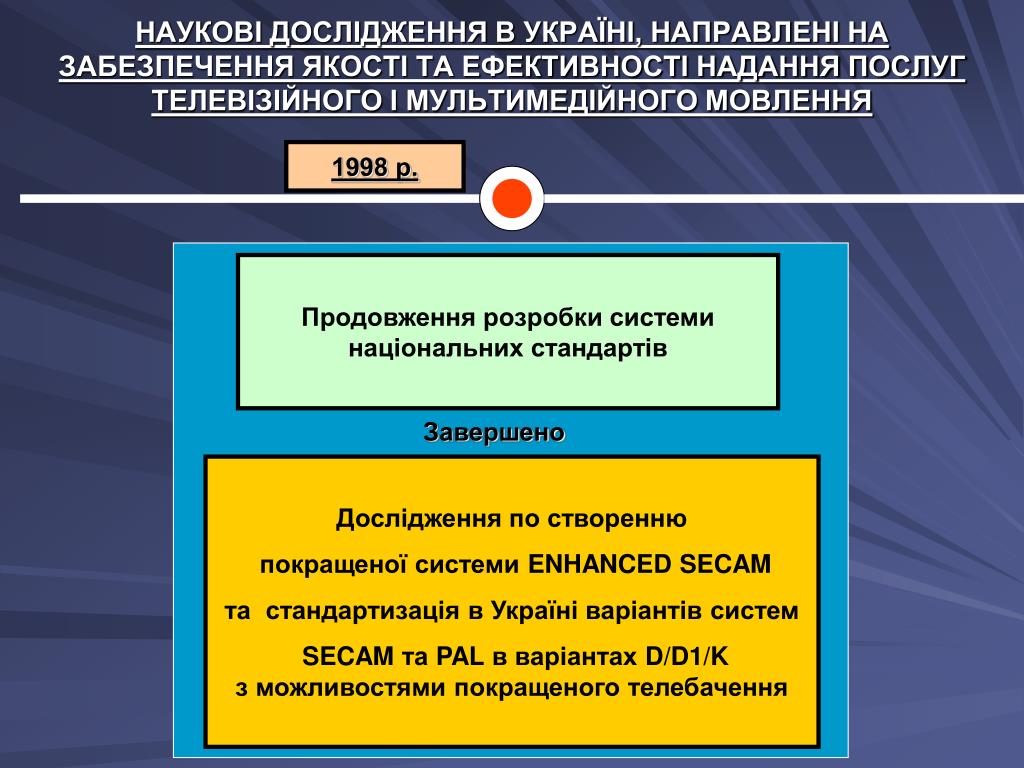 НАУКОВІ ДОСЛІДЖЕННЯ В УКРАЇНІ, НАПРАВЛЕНІ НА ЗАБЕЗПЕЧЕННЯ ЯКОСТІ ТА ЕФЕКТИВНОСТІ НАДАННЯ ПОСЛУГ ТЕЛЕВІЗІЙНОГО І МУЛЬТИМЕДІЙНОГО МОВЛЕННЯ

1998 р.

Продовження розробки системи національних стандартів

Завершено

Дослідження по створенню

покращеної системи ENHANCED SECAM

та стандартизація в Україні варіантів систем

SECAM та PAL в варіантах D/D1/K
з можливостями покращеного телебачення